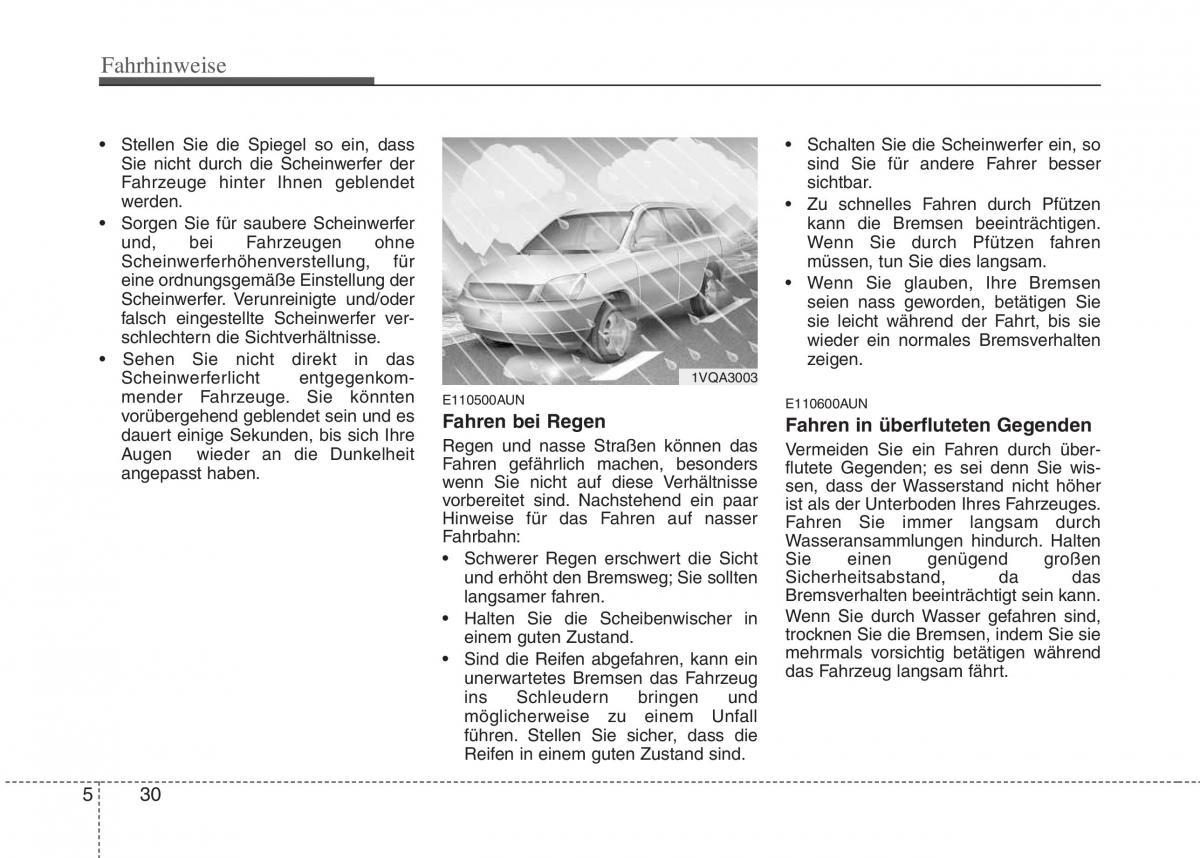 Fahrhinweise

• Stellen Sie die Spiegel so ein, dass Sie nicht durch die Scheinwerfer der Fahrzeuge hinter Ihnen geblendet werden.
• Sorgen Sie für saubere Scheinwerfer und, bei Fahrzeugen ohne Scheinwerferhöhenverstellung, für eine ordnungsgemäße Einstellung der Scheinwerfer. Verunreinigte und/oder falsch eingestellte Scheinwerfer verschlechtern die Sichtverhältnisse.
• Sehen Sie nicht direkt in das Scheinwerferlicht entgegenkommender Fahrzeuge. Sie könnten vorübergehend geblendet sein und es dauert einige Sekunden, bis sich Ihre Augen wieder an die Dunkelheit angepasst haben.

1VQA3003

E110500AUN
Fahren bei Regen
Regen und nasse Straßen können das Fahren gefährlich machen, besonders wenn Sie nicht auf diese Verhältnisse vorbereitet sind. Nachstehend ein paar Hinweise für das Fahren auf nasser Fahrbahn:
• Schwerer Regen erschwert die Sicht und erhöht den Bremsweg; Sie sollten langsamer fahren.
• Halten Sie die Scheibenwischer in einem guten Zustand.
• Sind die Reifen abgefahren, kann ein unerwartetes Bremsen das Fahrzeug ins Schleudern bringen und möglicherweise zu einem Unfall führen. Stellen Sie sicher, dass die Reifen in einem guten Zustand sind.

• Schalten Sie die Scheinwerfer ein, so sind Sie für andere Fahrer besser sichtbar.
• Zu schnelles Fahren durch Pfützen kann die Bremsen beeinträchtigen. Wenn Sie durch Pfützen fahren müssen, tun Sie dies langsam.
• Wenn Sie glauben, Ihre Bremsen seien nass geworden, betätigen Sie sie leicht während der Fahrt, bis sie wieder ein normales Bremsverhalten zeigen.

E110600AUN
Fahren in überfluteten Gegenden
Vermeiden Sie ein Fahren durch überflutete Gegenden; es sei denn Sie wissen, dass der Wasserstand nicht höher ist als der Unterboden Ihres Fahrzeuges. Fahren Sie immer langsam durch Wasseransammlungen hindurch. Halten Sie einen genügend großen Sicherheitsabstand, da das Bremsverhalten beeinträchtigt sein kann.
Wenn Sie durch Wasser gefahren sind, trocknen Sie die Bremsen, indem Sie sie mehrmals vorsichtig betätigen während das Fahrzeug langsam fährt.

5 30